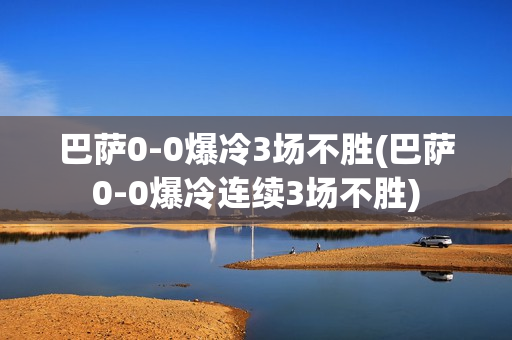 巴萨0-0爆冷3场不胜(巴萨0-0爆冷连续3场不胜)